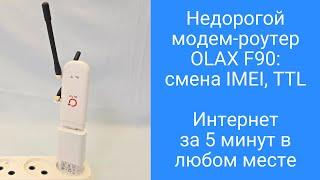 Недорогой модем-роутер OLAX F90: смена IMEI, TTL

Интернет за 5 минут в любом месте